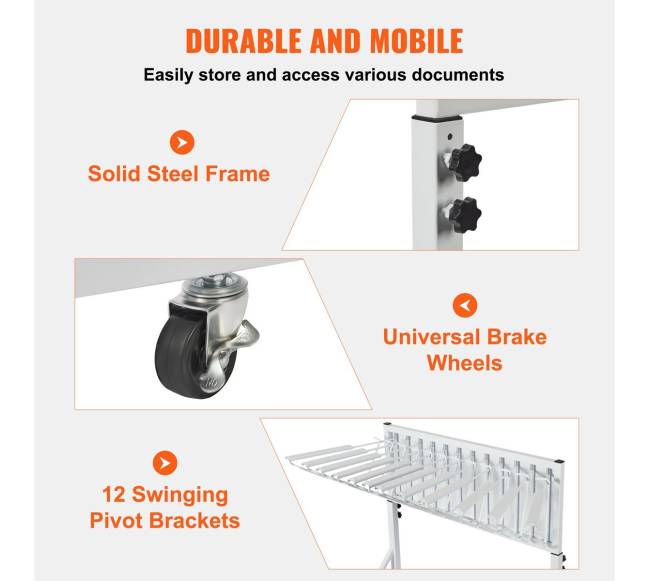 DURABLE AND MOBILE

Easily store and access various documents

Solid Steel Frame

Universal Brake Wheels

12 Swinging Pivot Brackets